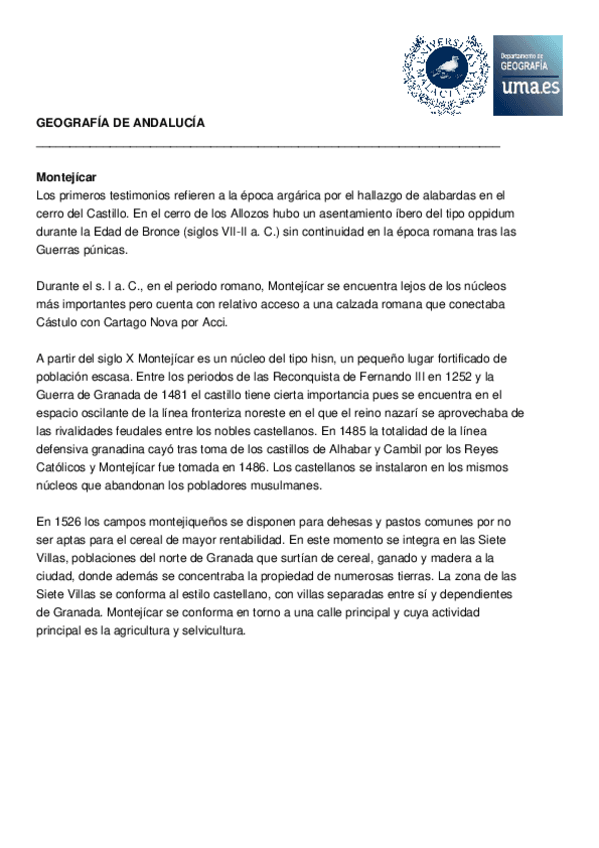 UNIVERSITAS MALACITANA

Departamento de GEOGRAFÍA uma.es

GEOGRAFÍA DE ANDALUCÍA

Montejícar
Los primeros testimonios refieren a la época argárica por el hallazgo de alabardas en el cerro del Castillo. En el cerro de los Allozos hubo un asentamiento íbero del tipo oppidum durante la Edad de Bronce (siglos VII-II a. C.) sin continuidad en la época romana tras las Guerras púnicas.

Durante el s. I a. C., en el periodo romano, Montejícar se encuentra lejos de los núcleos más importantes pero cuenta con relativo acceso a una calzada romana que conectaba Cástulo con Cartago Nova por Acci.

A partir del siglo X Montejícar es un núcleo del tipo hisn, un pequeño lugar fortificado de población escasa. Entre los periodos de las Reconquista de Fernando III en 1252 y la Guerra de Granada de 1481 el castillo tiene cierta importancia pues se encuentra en el espacio oscilante de la línea fronteriza noreste en el que el reino nazarí se aprovechaba de las rivalidades feudales entre los nobles castellanos. En 1485 la totalidad de la línea defensiva granadina cayó tras toma de los castillos de Alhabar y Cambil por los Reyes Católicos y Montejícar fue tomada en 1486. Los castellanos se instalaron en los mismos núcleos que abandonan los pobladores musulmanes.

En 1526 los campos montejiqueños se disponen para dehesas y pastos comunes por no ser aptas para el cereal de mayor rentabilidad. En este momento se integra en las Siete Villas, poblaciones del norte de Granada que surtían de cereal, ganado y madera a la ciudad, donde además se concentraba la propiedad de numerosas tierras. La zona de las Siete Villas se conforma al estilo castellano, con villas separadas entre sí y dependientes de Granada. Montejícar se conforma en torno a una calle principal y cuya actividad principal es la agricultura y selvicultura.